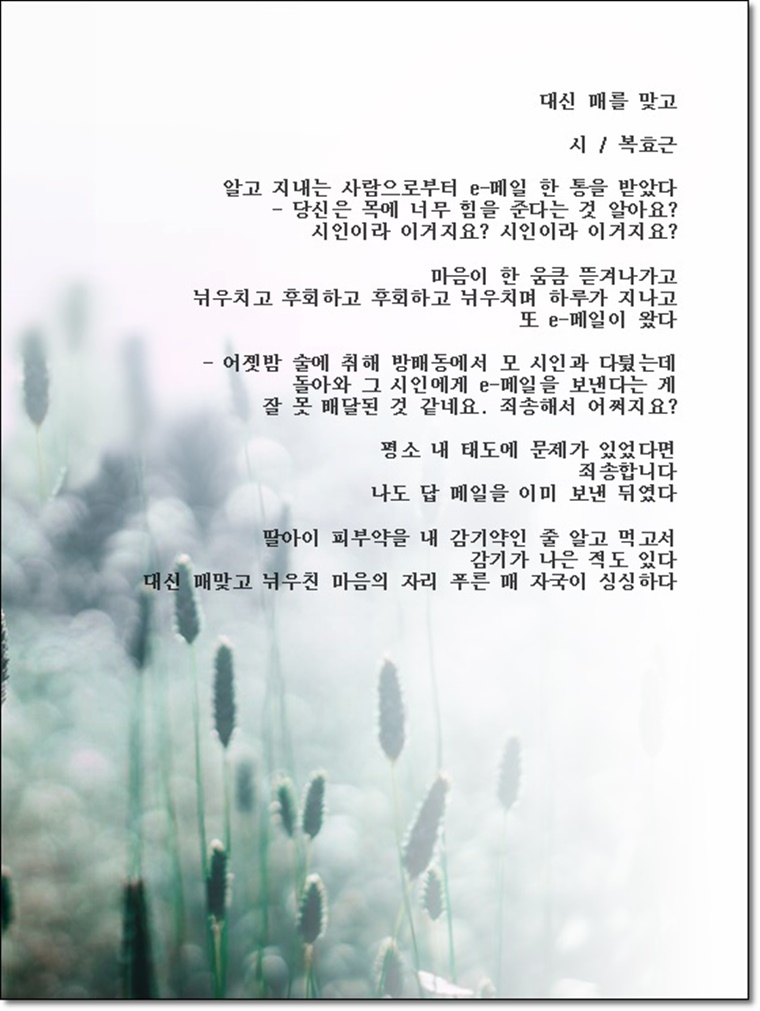 대신 매를 맞고

시 / 복효근

알고 지내는 사람으로부터 e-메일 한 통을 받았다
- 당신은 목에 너무 힘을 준다는 것 알아요?
시인이라 이거지요? 시인이라 이거지요?

마음이 한 움큼 뜯겨나가고
뉘우치고 후회하고 후회하고 뉘우치며 하루가 지나고
또 e-메일이 왔다

- 어젯밤 술에 취해 방배동에서 모 시인과 다퉜는데
돌아와 그 시인에게 e-메일을 보낸다는 게
잘 못 배달된 것 같네요. 죄송해서 어쩌지요?

평소 내 태도에 문제가 있었다면
죄송합니다
나도 답 메일을 이미 보낸 뒤였다

딸아이 피부약을 내 감기약인 줄 알고 먹고서
감기가 나은 적도 있다
대신 매맞고 뉘우친 마음의 자리 푸른 매 자국이 싱싱하다